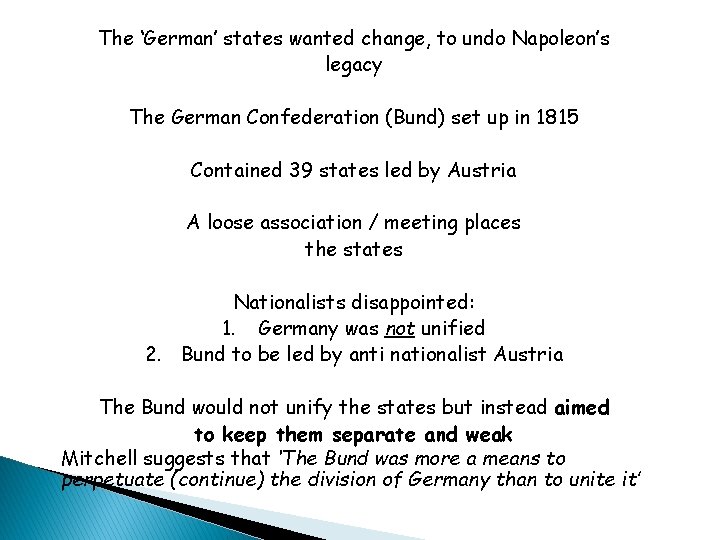 The 'German' states wanted change, to undo Napoleon's legacy

The German Confederation (Bund) set up in 1815

Contained 39 states led by Austria

A loose association / meeting places the states

Nationalists disappointed:
1. Germany was not unified
2. Bund to be led by anti nationalist Austria

The Bund would not unify the states but instead aimed to keep them separate and weak

Mitchell suggests that 'The Bund was more a means to perpetuate (continue) the division of Germany than to unite it'